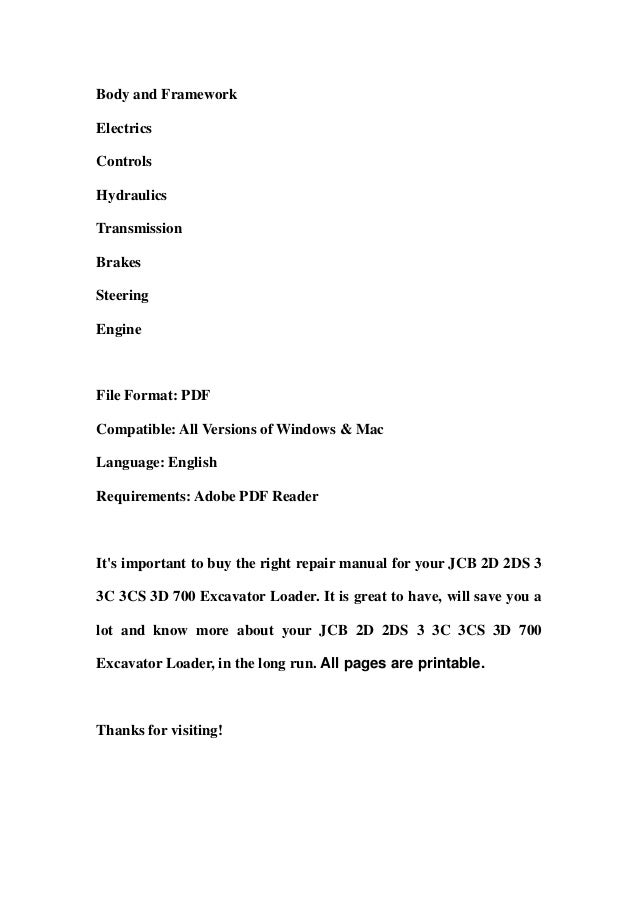 Body and Framework

Electrics

Controls

Hydraulics

Transmission

Brakes

Steering

Engine

File Format: PDF

Compatible: All Versions of Windows & Mac

Language: English

Requirements: Adobe PDF Reader

It's important to buy the right repair manual for your JCB 2D 2DS 3 3C 3CS 3D 700 Excavator Loader. It is great to have, will save you a lot and know more about your JCB 2D 2DS 3 3C 3CS 3D 700 Excavator Loader, in the long run. All pages are printable.

Thanks for visiting!